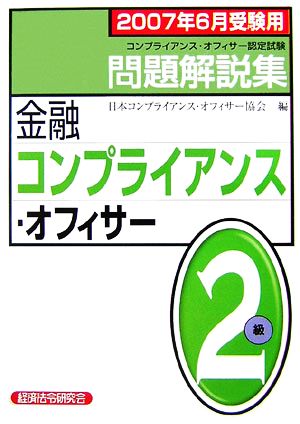 2007年6月受験用

コンプライアンス・オフィサー認定試験

問題解説集

金融

日本コンプライアンス・オフィサー協会　編

コンプライアンス

・オフィサー

2

級

経済法令研究会